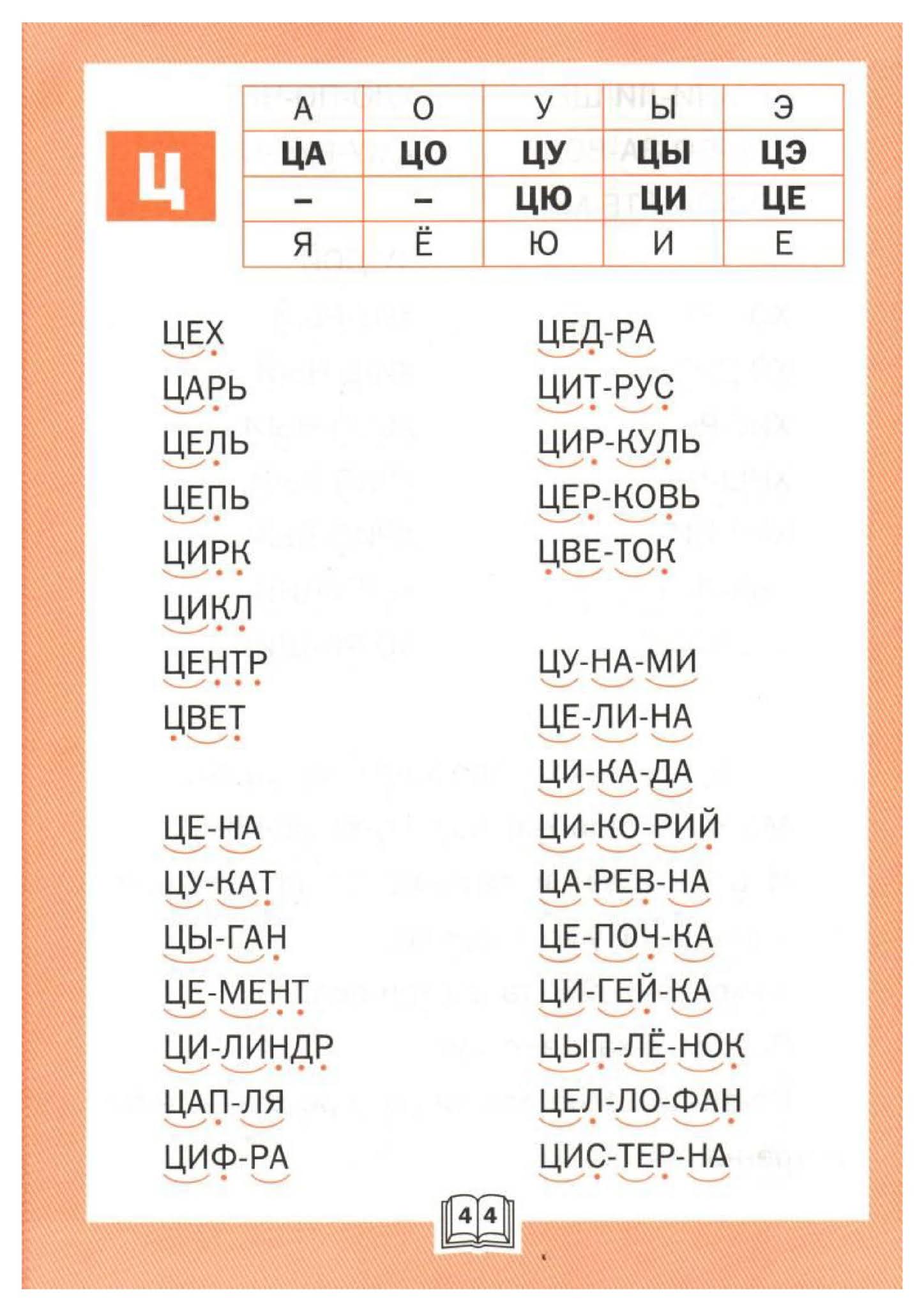 Ц

| А | О | У | Ы | Э |
|---|---|---|---|---|
| ЦА | ЦО | ЦУ | ЦЫ | ЦЭ |
| – | – | ЦЮ | ЦИ | ЦЕ |
| Я | Ё | Ю | И | Е |

ЦЕХ
ЦАРЬ
ЦЕЛЬ
ЦЕПЬ
ЦИРК
ЦИКЛ
ЦЕНТР
ЦВЕТ

ЦЕ-НА
ЦУ-КАТ
ЦЫ-ГАН
ЦЕ-МЕНТ
ЦИ-ЛИНДР
ЦАП-ЛЯ
ЦИФ-РА

ЦЕД-РА
ЦИТ-РУС
ЦИР-КУЛЬ
ЦЕР-КОВЬ
ЦВЕ-ТОК

ЦУ-НА-МИ
ЦЕ-ЛИ-НА
ЦИ-КА-ДА
ЦИ-КО-РИЙ
ЦА-РЕВ-НА
ЦЕ-ПОЧ-КА
ЦИ-ГЕЙ-КА
ЦЫП-ЛЁ-НОК
ЦЕЛ-ЛО-ФАН
ЦИС-ТЕР-НА

44